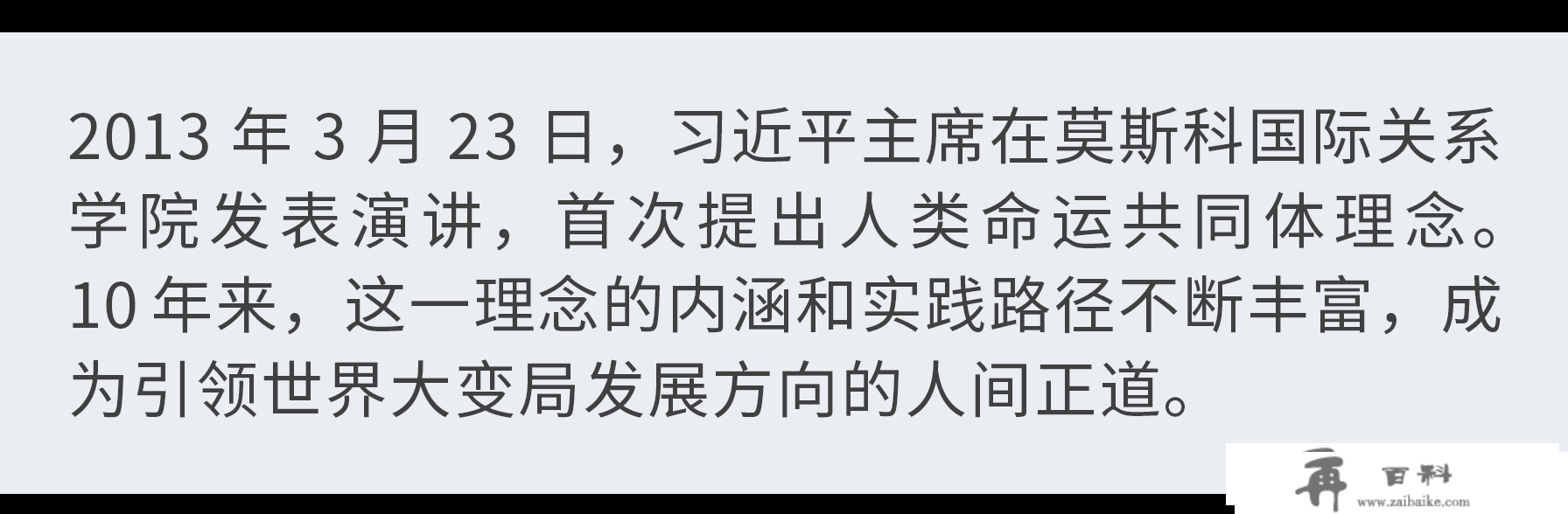 2013 年 3 月 23 日，习近平主席在莫斯科国际关系学院发表演讲，首次提出人类命运共同体理念。10 年来，这一理念的内涵和实践路径不断丰富，成为引领世界大变局发展方向的人间正道。

再 百科
www.zaibaike.com